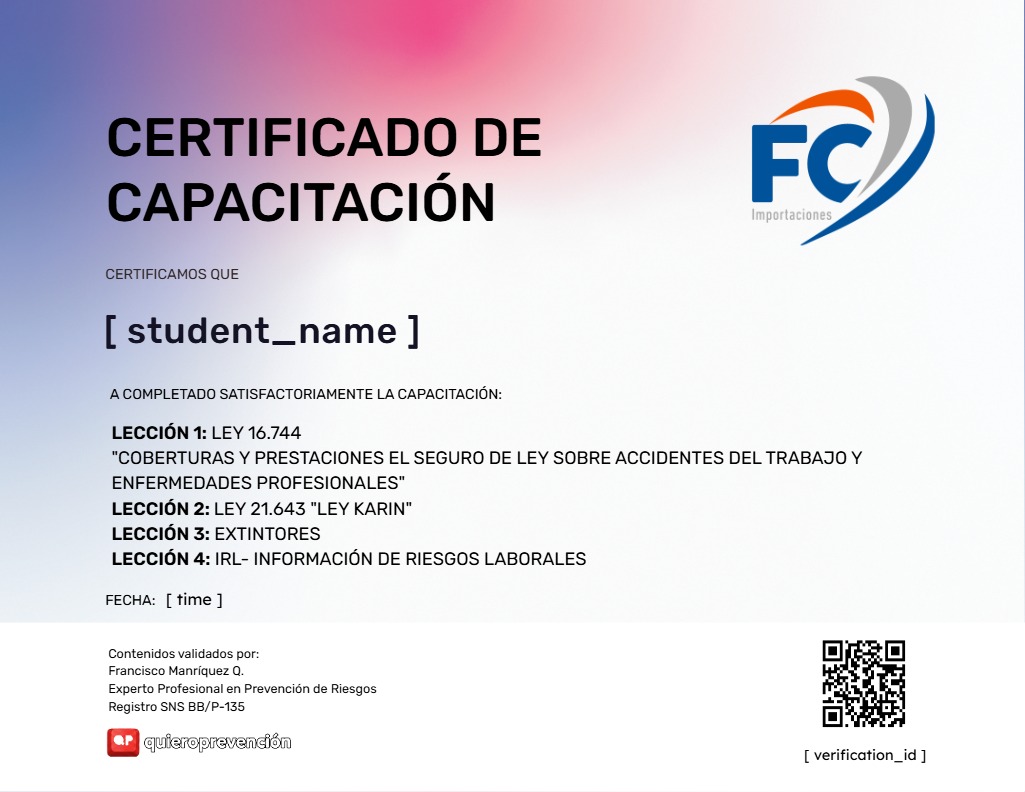 CERTIFICADO DE CAPACITACIÓN

FC
Importaciones

CERTIFICAMOS QUE

[ student_name ]

A COMPLETADO SATISFACTORIAMENTE LA CAPACITACIÓN:

LECCIÓN 1: LEY 16.744
"COBERTURAS Y PRESTACIONES EL SEGURO DE LEY SOBRE ACCIDENTES DEL TRABAJO Y ENFERMEDADES PROFESIONALES"
LECCIÓN 2: LEY 21.643 "LEY KARIN"
LECCIÓN 3: EXTINTORES
LECCIÓN 4: IRL- INFORMACIÓN DE RIESGOS LABORALES

FECHA: [ time ]

Contenidos validados por:
Francisco Manríquez Q.
Experto Profesional en Prevención de Riesgos
Registro SNS BB/P-135

quieroprevención

[ verification_id ]